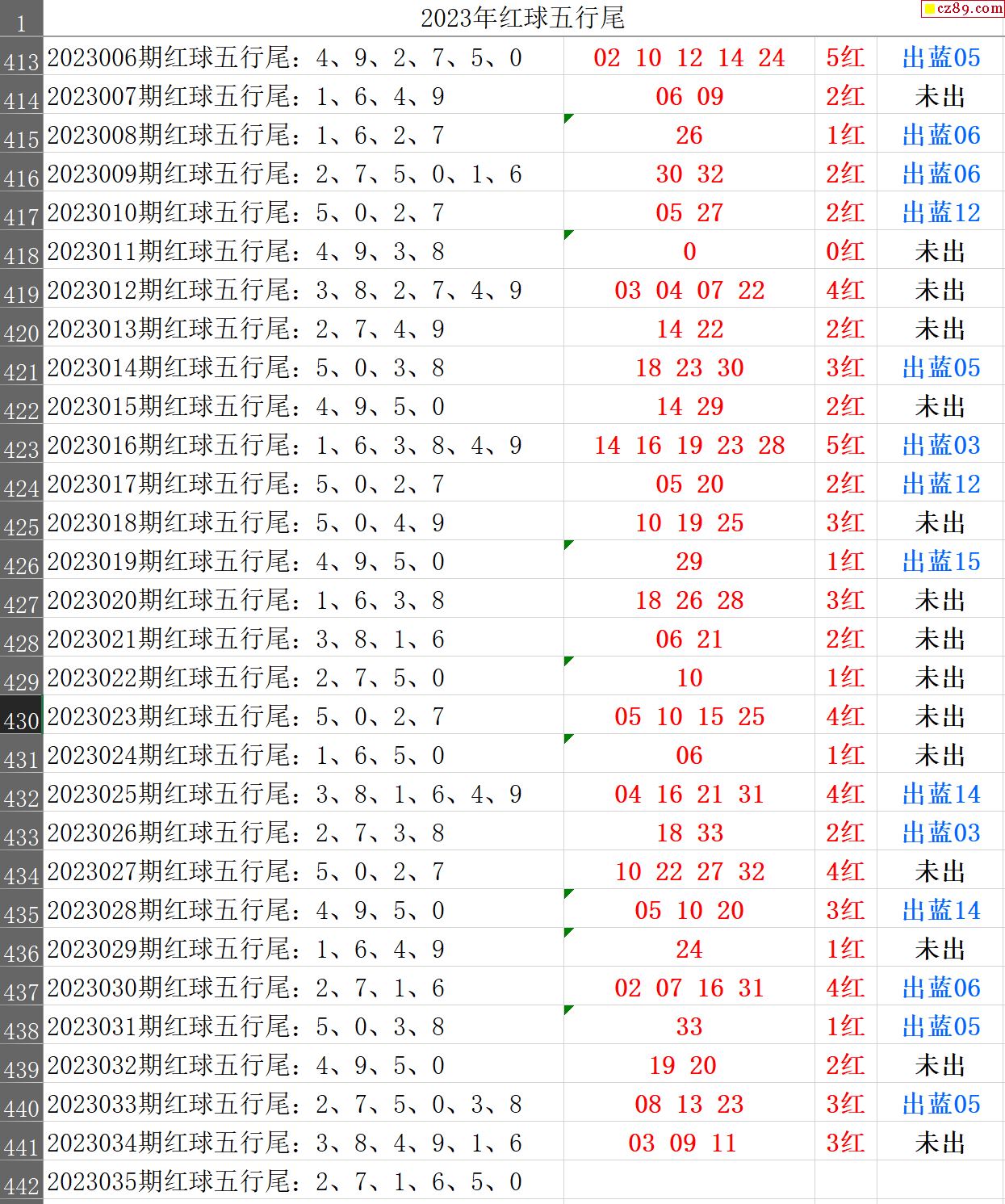 cz89.com

| 1 | 2023年红球五行尾 | | | |
|---|---|---|---|---|
| 413 | 2023006期红球五行尾：4、9、2、7、5、0 | 02 10 12 14 24 | 5红 | 出蓝05 |
| 414 | 2023007期红球五行尾：1、6、4、9 | 06 09 | 2红 | 未出 |
| 415 | 2023008期红球五行尾：1、6、2、7 | 26 | 1红 | 出蓝06 |
| 416 | 2023009期红球五行尾：2、7、5、0、1、6 | 30 32 | 2红 | 出蓝06 |
| 417 | 2023010期红球五行尾：5、0、2、7 | 05 27 | 2红 | 出蓝12 |
| 418 | 2023011期红球五行尾：4、9、3、8 | 0 | 0红 | 未出 |
| 419 | 2023012期红球五行尾：3、8、2、7、4、9 | 03 04 07 22 | 4红 | 未出 |
| 420 | 2023013期红球五行尾：2、7、4、9 | 14 22 | 2红 | 未出 |
| 421 | 2023014期红球五行尾：5、0、3、8 | 18 23 30 | 3红 | 出蓝05 |
| 422 | 2023015期红球五行尾：4、9、5、0 | 14 29 | 2红 | 未出 |
| 423 | 2023016期红球五行尾：1、6、3、8、4、9 | 14 16 19 23 28 | 5红 | 出蓝03 |
| 424 | 2023017期红球五行尾：5、0、2、7 | 05 20 | 2红 | 出蓝12 |
| 425 | 2023018期红球五行尾：5、0、4、9 | 10 19 25 | 3红 | 未出 |
| 426 | 2023019期红球五行尾：4、9、5、0 | 29 | 1红 | 出蓝15 |
| 427 | 2023020期红球五行尾：1、6、3、8 | 18 26 28 | 3红 | 未出 |
| 428 | 2023021期红球五行尾：3、8、1、6 | 06 21 | 2红 | 未出 |
| 429 | 2023022期红球五行尾：2、7、5、0 | 10 | 1红 | 未出 |
| 430 | 2023023期红球五行尾：5、0、2、7 | 05 10 15 25 | 4红 | 未出 |
| 431 | 2023024期红球五行尾：1、6、5、0 | 06 | 1红 | 未出 |
| 432 | 2023025期红球五行尾：3、8、1、6、4、9 | 04 16 21 31 | 4红 | 出蓝14 |
| 433 | 2023026期红球五行尾：2、7、3、8 | 18 33 | 2红 | 出蓝03 |
| 434 | 2023027期红球五行尾：5、0、2、7 | 10 22 27 32 | 4红 | 未出 |
| 435 | 2023028期红球五行尾：4、9、5、0 | 05 10 20 | 3红 | 出蓝14 |
| 436 | 2023029期红球五行尾：1、6、4、9 | 24 | 1红 | 未出 |
| 437 | 2023030期红球五行尾：2、7、1、6 | 02 07 16 31 | 4红 | 出蓝06 |
| 438 | 2023031期红球五行尾：5、0、3、8 | 33 | 1红 | 出蓝05 |
| 439 | 2023032期红球五行尾：4、9、5、0 | 19 20 | 2红 | 未出 |
| 440 | 2023033期红球五行尾：2、7、5、0、3、8 | 08 13 23 | 3红 | 出蓝05 |
| 441 | 2023034期红球五行尾：3、8、4、9、1、6 | 03 09 11 | 3红 | 未出 |
| 442 | 2023035期红球五行尾：2、7、1、6、5、0 | | | |